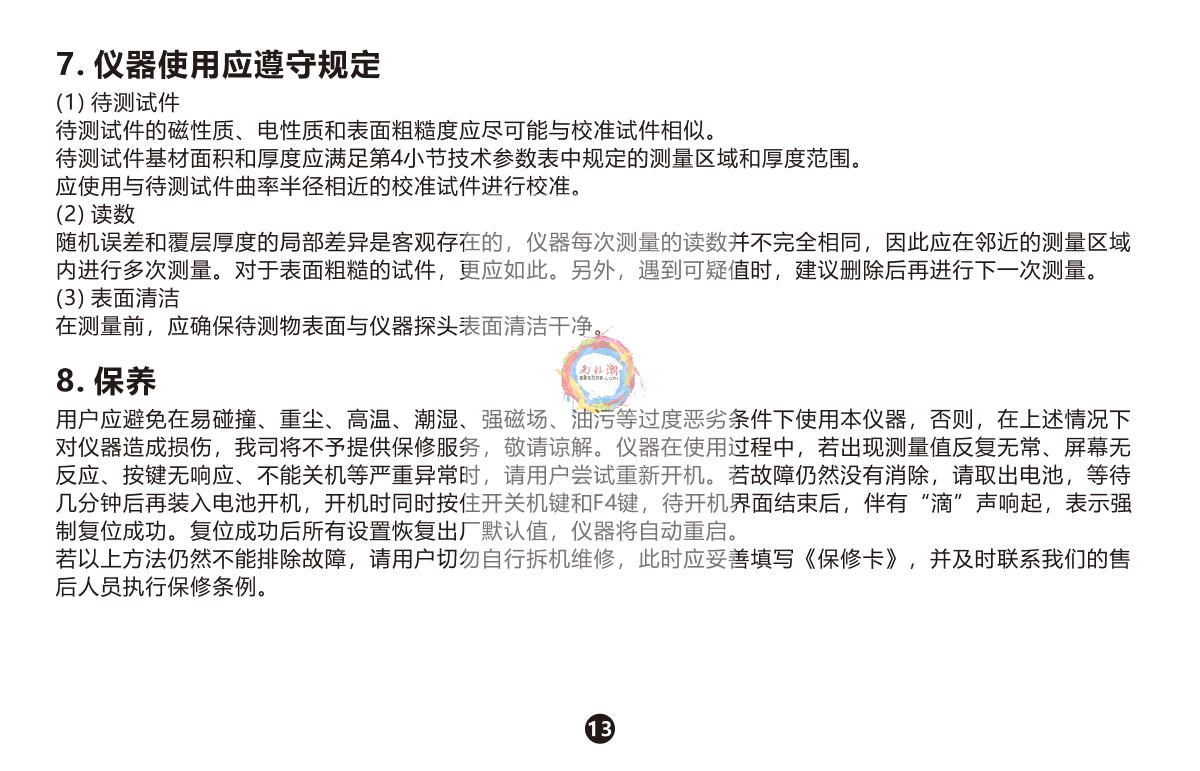 7. 仪器使用应遵守规定

(1) 待测试件
待测试件的磁性质、电性质和表面粗糙度应尽可能与校准试件相似。
待测试件基材面积和厚度应满足第4小节技术参数表中规定的测量区域和厚度范围。
应使用与待测试件曲率半径相近的校准试件进行校准。
(2) 读数
随机误差和覆层厚度的局部差异是客观存在的，仪器每次测量的读数并不完全相同，因此应在邻近的测量区域内进行多次测量。对于表面粗糙的试件，更应如此。另外，遇到可疑值时，建议删除后再进行下一次测量。
(3) 表面清洁
在测量前，应确保待测物表面与仪器探头表面清洁干净。

8. 保养

用户应避免在易碰撞、重尘、高温、潮湿、强磁场、油污等过度恶劣条件下使用本仪器，否则，在上述情况下对仪器造成损伤，我司将不予提供保修服务，敬请谅解。仪器在使用过程中，若出现测量值反复无常、屏幕无反应、按键无响应、不能关机等严重异常时，请用户尝试重新开机。若故障仍然没有消除，请取出电池，等待几分钟后再装入电池开机，开机时同时按住开关机键和F4键，待开机界面结束后，伴有“滴”声响起，表示强制复位成功。复位成功后所有设置恢复出厂默认值，仪器将自动重启。
若以上方法仍然不能排除故障，请用户切勿自行拆机维修，此时应妥善填写《保修卡》，并及时联系我们的售后人员执行保修条例。

13